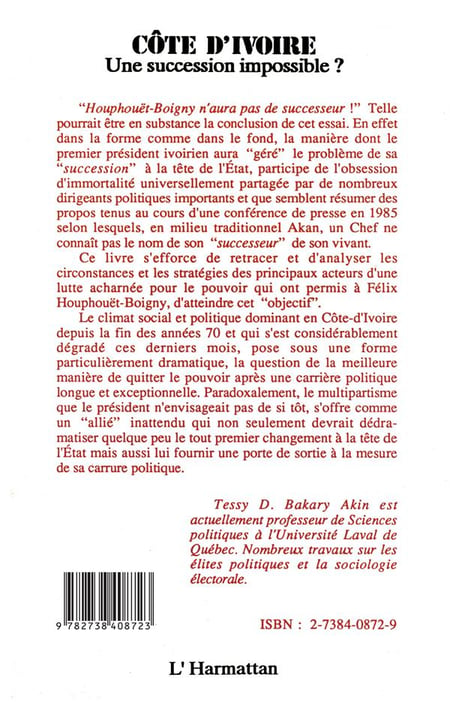 CÔTE D'IVOIRE
Une succession impossible ?

"Houphouët-Boigny n'aura pas de successeur !" Telle pourrait être en substance la conclusion de cet essai. En effet dans la forme comme dans le fond, la manière dont le premier président ivoirien aura "géré" le problème de sa "succession" à la tête de l'État, participe de l'obsession d'immortalité universellement partagée par de nombreux dirigeants politiques importants et que semblent résumer des propos tenus au cours d'une conférence de presse en 1985 selon lesquels, en milieu traditionnel Akan, un Chef ne connaît pas le nom de son "successeur" de son vivant.

Ce livre s'efforce de retracer et d'analyser les circonstances et les stratégies des principaux acteurs d'une lutte acharnée pour le pouvoir qui ont permis à Félix Houphouët-Boigny, d'atteindre cet "objectif".

Le climat social et politique dominant en Côte-d'Ivoire depuis la fin des années 70 et qui s'est considérablement dégradé ces derniers mois, pose sous une forme particulièrement dramatique, la question de la meilleure manière de quitter le pouvoir après une carrière politique longue et exceptionnelle. Paradoxalement, le multipartisme que le président n'envisageait pas de si tôt, s'offre comme un "allié" inattendu qui non seulement devrait dédramatiser quelque peu le tout premier changement à la tête de l'État mais aussi lui fournir une porte de sortie à la mesure de sa carrure politique.

Tessy D. Bakary Akin est actuellement professeur de Sciences politiques à l'Université Laval de Québec. Nombreux travaux sur les élites politiques et la sociologie électorale.

9 782738 408723

ISBN : 2-7384-0872-9

L' Harmattan